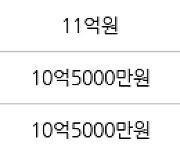 11억원

10억5000만원

10억5000만원